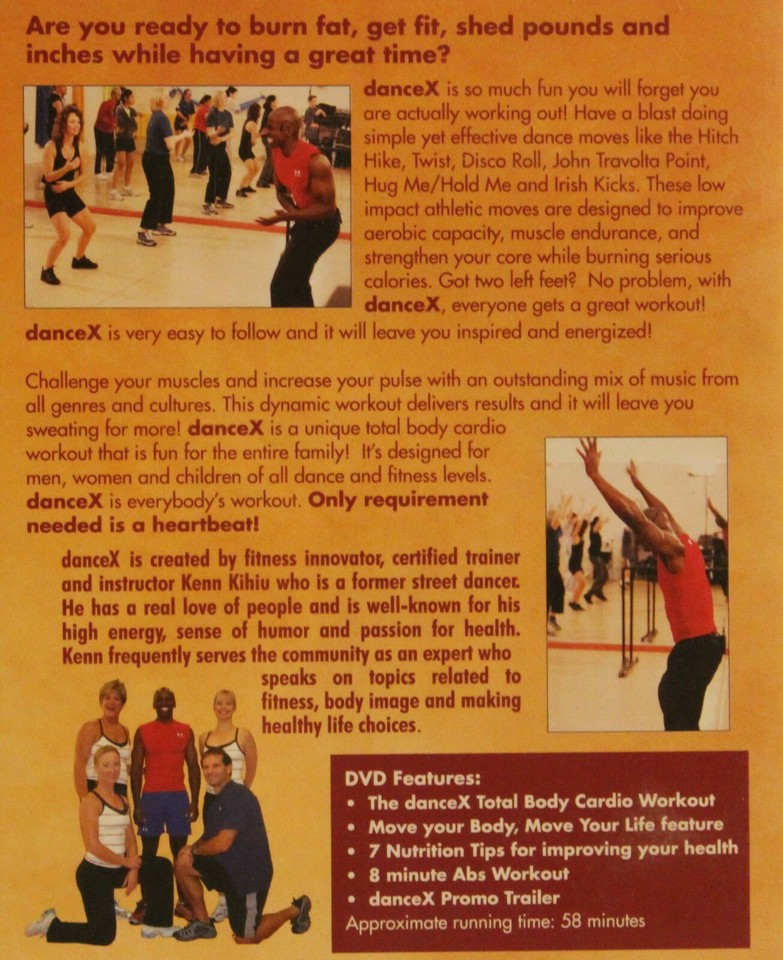 Are you ready to burn fat, get fit, shed pounds and inches while having a great time?

danceX is so much fun you will forget you are actually working out! Have a blast doing simple yet effective dance moves like the Hitch Hike, Twist, Disco Roll, John Travolta Point, Hug Me/Hold Me and Irish Kicks. These low impact athletic moves are designed to improve aerobic capacity, muscle endurance, and strengthen your core while burning serious calories. Got two left feet? No problem, with danceX, everyone gets a great workout! danceX is very easy to follow and it will leave you inspired and energized!

Challenge your muscles and increase your pulse with an outstanding mix of music from all genres and cultures. This dynamic workout delivers results and it will leave you sweating for more! danceX is a unique total body cardio workout that is fun for the entire family! It's designed for men, women and children of all dance and fitness levels. danceX is everybody's workout. Only requirement needed is a heartbeat!

danceX is created by fitness innovator, certified trainer and instructor Kenn Kihiu who is a former street dancer. He has a real love of people and is well-known for his high energy, sense of humor and passion for health. Kenn frequently serves the community as an expert who speaks on topics related to fitness, body image and making healthy life choices.

DVD Features:
• The danceX Total Body Cardio Workout
• Move your Body, Move Your Life feature
• 7 Nutrition Tips for improving your health
• 8 minute Abs Workout
• danceX Promo Trailer
Approximate running time: 58 minutes